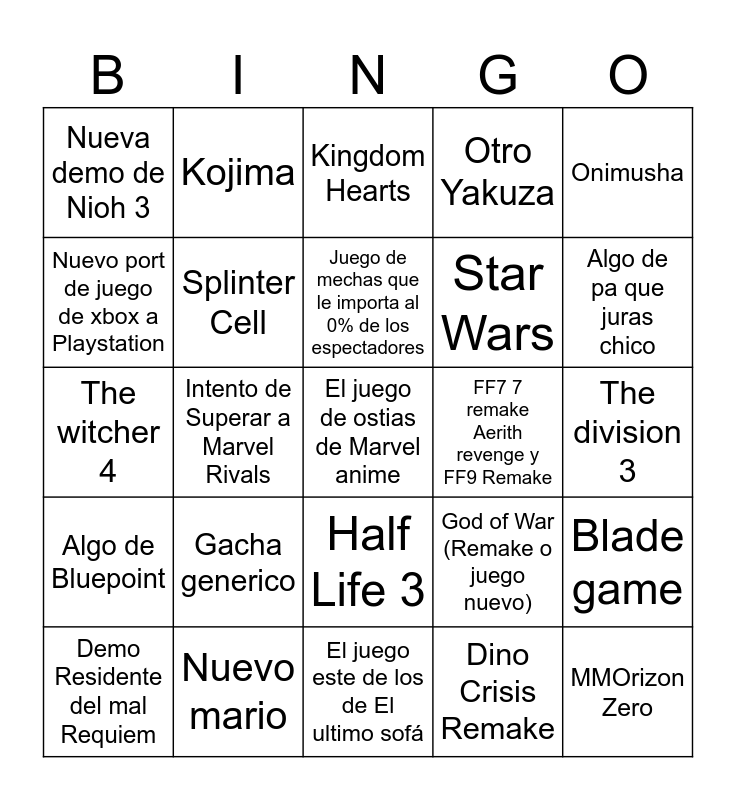 | B | I | N | G | O |
|---|---|---|---|---|
| Nueva demo de Nioh 3 | Kojima | Kingdom Hearts | Otro Yakuza | Onimusha |
| Nuevo port de juego de xbox a Playstation | Splinter Cell | Juego de mechas que le importa al 0% de los espectadores | Star Wars | Algo de pa que juras chico |
| The witcher 4 | Intento de Superar a Marvel Rivals | El juego de ostias de Marvel anime | FF7 7 remake Aerith revenge y FF9 Remake | The division 3 |
| Algo de Bluepoint | Gacha generico | Half Life 3 | God of War (Remake o juego nuevo) | Blade game |
| Demo Residente del mal Requiem | Nuevo mario | El juego este de los de El ultimo sofá | Dino Crisis Remake | MMOrizon Zero |